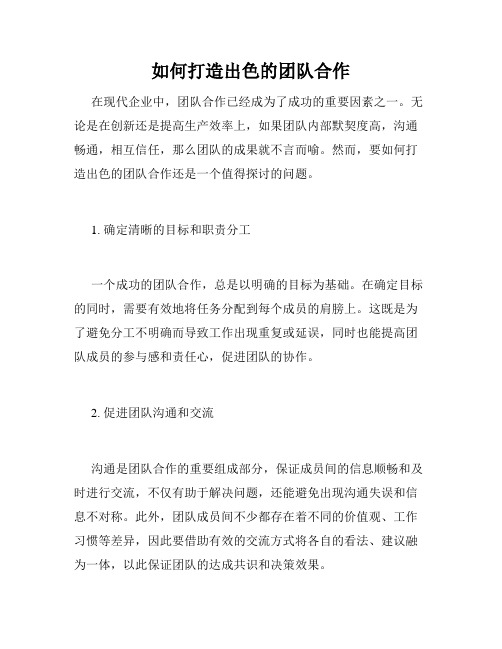 如何打造出色的团队合作

在现代企业中，团队合作已经成为了成功的重要因素之一。无论是在创新还是提高生产效率上，如果团队内部默契度高，沟通畅通，相互信任，那么团队的成果就不言而喻。然而，要如何打造出色的团队合作还是一个值得探讨的问题。

1. 确定清晰的目标和职责分工

一个成功的团队合作，总是以明确的目标为基础。在确定目标的同时，需要有效地将任务分配到每个成员的肩膀上。这既是为了避免分工不明确而导致工作出现重复或延误，同时也能提高团队成员的参与感和责任心，促进团队的协作。

2. 促进团队沟通和交流

沟通是团队合作的重要组成部分，保证成员间的信息顺畅和及时进行交流，不仅有助于解决问题，还能避免出现沟通失误和信息不对称。此外，团队成员间不少都存在着不同的价值观、工作习惯等差异，因此要借助有效的交流方式将各自的看法、建议融为一体，以此保证团队的达成共识和决策效果。